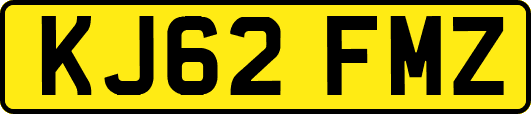 KJ62 FMZ